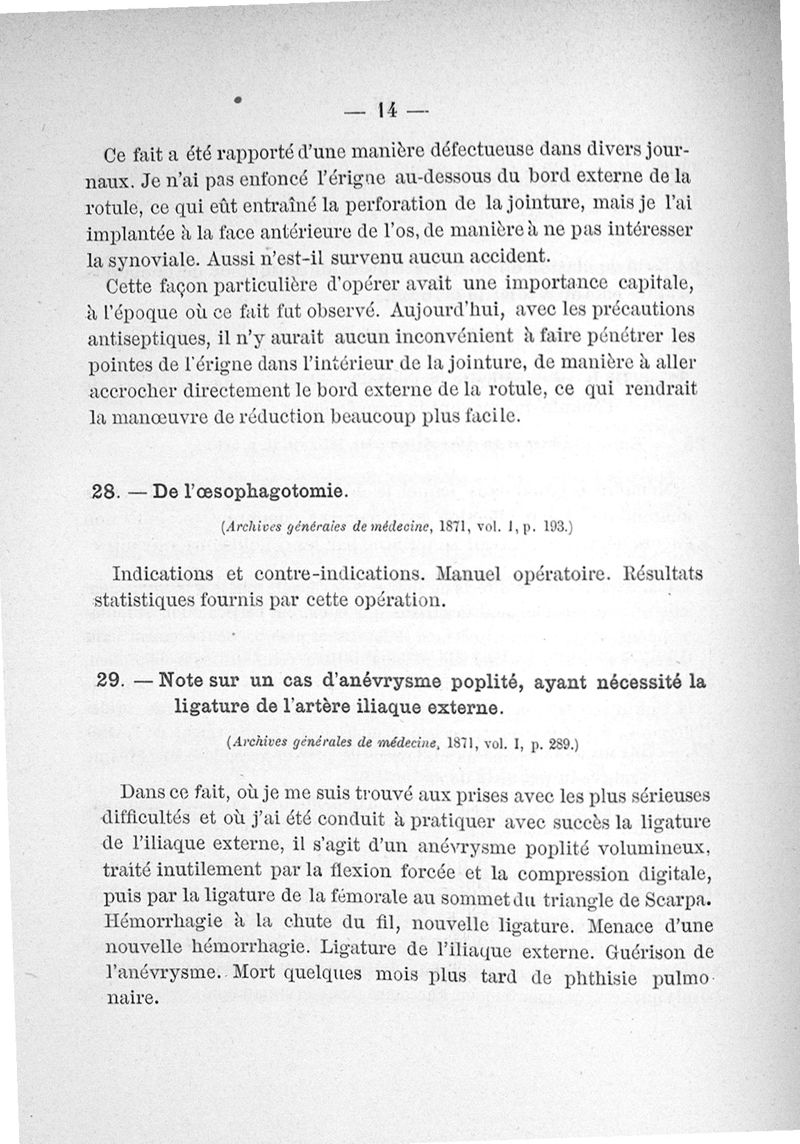 — 14 —

Ce fait a été rapporté d'une manière défectueuse dans divers journaux. Je n'ai pas enfoncé l'érigne au-dessous du bord externe de la rotule, ce qui eût entraîné la perforation de la jointure, mais je l'ai implantée à la face antérieure de l'os, de manière à ne pas intéresser la synoviale. Aussi n'est-il survenu aucun accident.

Cette façon particulière d'opérer avait une importance capitale, à l'époque où ce fait fut observé. Aujourd'hui, avec les précautions antiseptiques, il n'y aurait aucun inconvénient à faire pénétrer les pointes de l'érigne dans l'intérieur de la jointure, de manière à aller accrocher directement le bord externe de la rotule, ce qui rendrait la manœuvre de réduction beaucoup plus facile.

28. — De l'œsophagotomie.

(Archives générales de médecine, 1871, vol. I, p. 193.)

Indications et contre-indications. Manuel opératoire. Résultats statistiques fournis par cette opération.

29. — Note sur un cas d'anévrysme poplité, ayant nécessité la ligature de l'artère iliaque externe.

(Archives générales de médecine, 1871, vol. I, p. 289.)

Dans ce fait, où je me suis trouvé aux prises avec les plus sérieuses difficultés et où j'ai été conduit à pratiquer avec succès la ligature de l'iliaque externe, il s'agit d'un anévrysme poplité volumineux, traité inutilement par la flexion forcée et la compression digitale, puis par la ligature de la fémorale au sommet du triangle de Scarpa. Hémorrhagie à la chute du fil, nouvelle ligature. Menace d'une nouvelle hémorrhagie. Ligature de l'iliaque externe. Guérison de l'anévrysme. Mort quelques mois plus tard de phthisie pulmonaire.